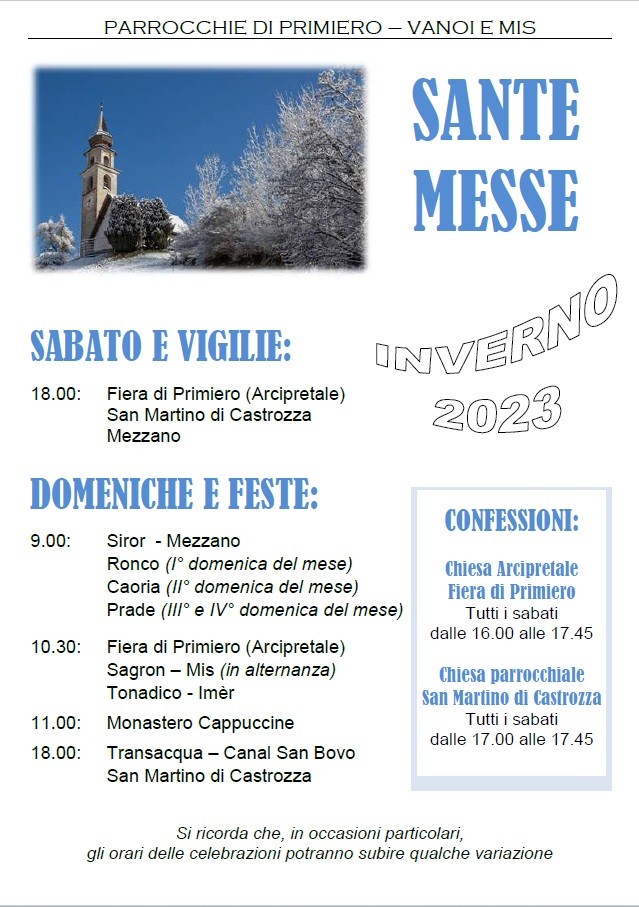 PARROCCHIE DI PRIMIERO – VANOI E MIS

SANTE MESSE

INVERNO 2023

SABATO E VIGILIE:

18.00: Fiera di Primiero (Arcipretale)
San Martino di Castrozza
Mezzano

DOMENICHE E FESTE:

9.00: Siror - Mezzano
Ronco (I° domenica del mese)
Caoria (II° domenica del mese)
Prade (III° e IV° domenica del mese)

10.30: Fiera di Primiero (Arcipretale)
Sagron – Mis (in alternanza)
Tonadico - Imèr

11.00: Monastero Cappuccine

18.00: Transacqua – Canal San Bovo
San Martino di Castrozza

CONFESSIONI:

Chiesa Arcipretale
Fiera di Primiero
Tutti i sabati
dalle 16.00 alle 17.45

Chiesa parrocchiale
San Martino di Castrozza
Tutti i sabati
dalle 17.00 alle 17.45

Si ricorda che, in occasioni particolari, gli orari delle celebrazioni potranno subire qualche variazione